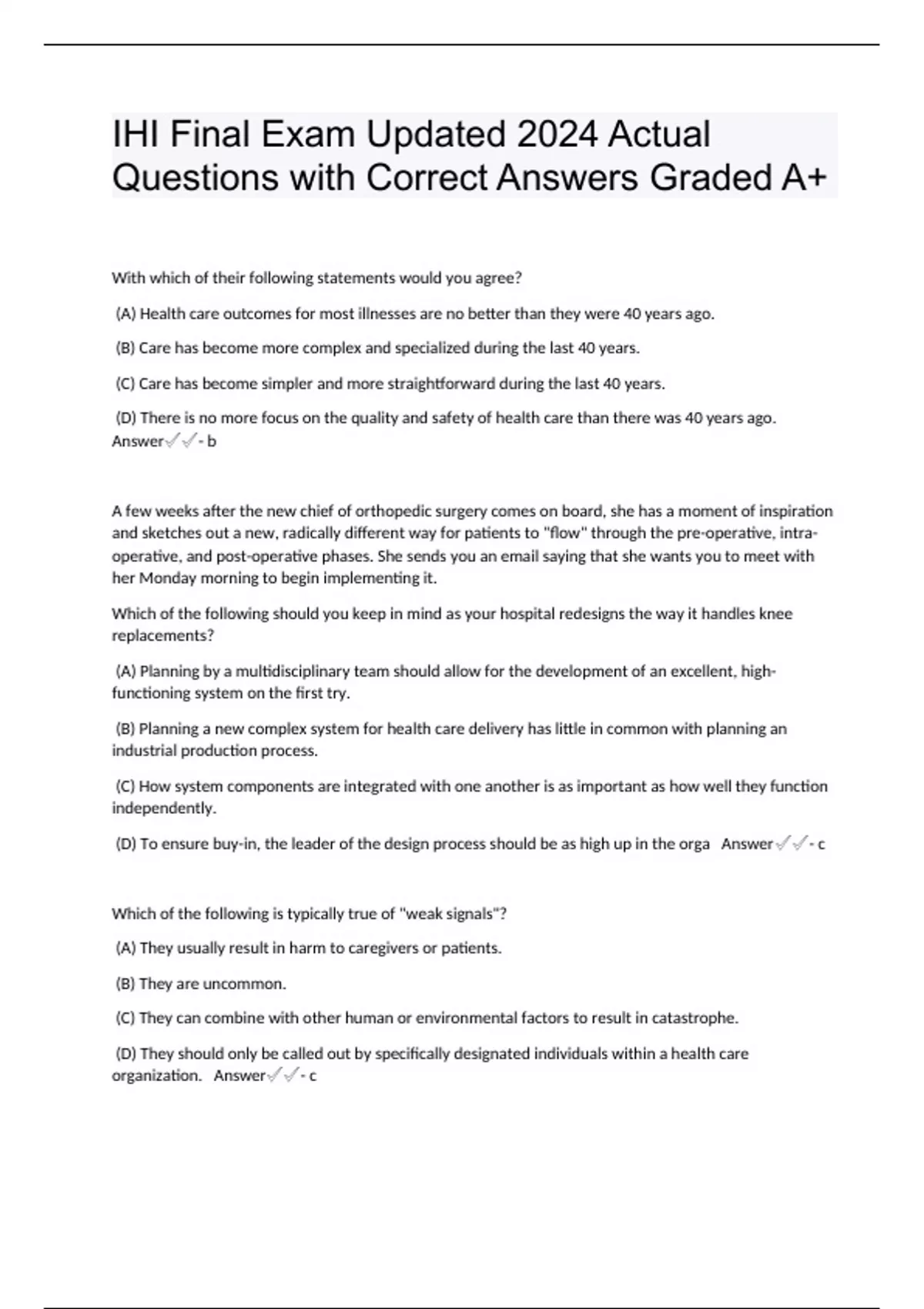 IHI Final Exam Updated 2024 Actual Questions with Correct Answers Graded A+

With which of their following statements would you agree?

(A) Health care outcomes for most illnesses are no better than they were 40 years ago.

(B) Care has become more complex and specialized during the last 40 years.

(C) Care has become simpler and more straightforward during the last 40 years.

(D) There is no more focus on the quality and safety of health care than there was 40 years ago. Answer✓✓- b

A few weeks after the new chief of orthopedic surgery comes on board, she has a moment of inspiration and sketches out a new, radically different way for patients to "flow" through the pre-operative, intra-operative, and post-operative phases. She sends you an email saying that she wants you to meet with her Monday morning to begin implementing it.

Which of the following should you keep in mind as your hospital redesigns the way it handles knee replacements?

(A) Planning by a multidisciplinary team should allow for the development of an excellent, high-functioning system on the first try.

(B) Planning a new complex system for health care delivery has little in common with planning an industrial production process.

(C) How system components are integrated with one another is as important as how well they function independently.

(D) To ensure buy-in, the leader of the design process should be as high up in the orga Answer✓✓- c

Which of the following is typically true of "weak signals"?

(A) They usually result in harm to caregivers or patients.

(B) They are uncommon.

(C) They can combine with other human or environmental factors to result in catastrophe.

(D) They should only be called out by specifically designated individuals within a health care organization. Answer✓✓- c